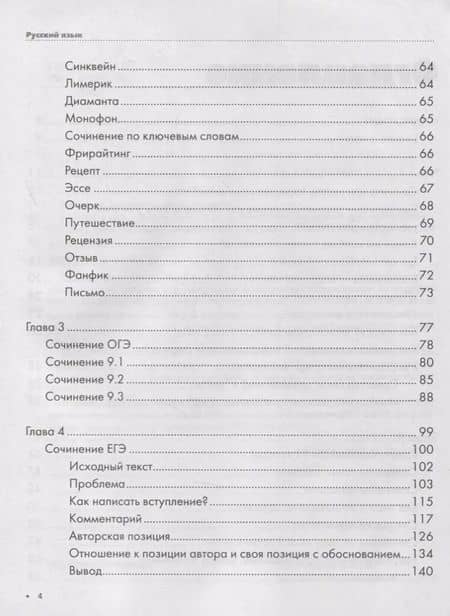 Русский язык

Синквейн 64
Лимерик 64
Диаманта 65
Монофон 65
Сочинение по ключевым словам 66
Фрирайтинг 66
Рецепт 66
Эссе 67
Очерк 68
Путешествие 69
Рецензия 70
Отзыв 71
Фанфик 72
Письмо 73

Глава 3 77
Сочинение ОГЭ 78
Сочинение 9.1 80
Сочинение 9.2 85
Сочинение 9.3 88

Глава 4 99
Сочинение ЕГЭ 100
Исходный текст 102
Проблема 103
Как написать вступление? 115
Комментарий 117
Авторская позиция 126
Отношение к позиции автора и своя позиция с обоснованием 134
Вывод 140

4